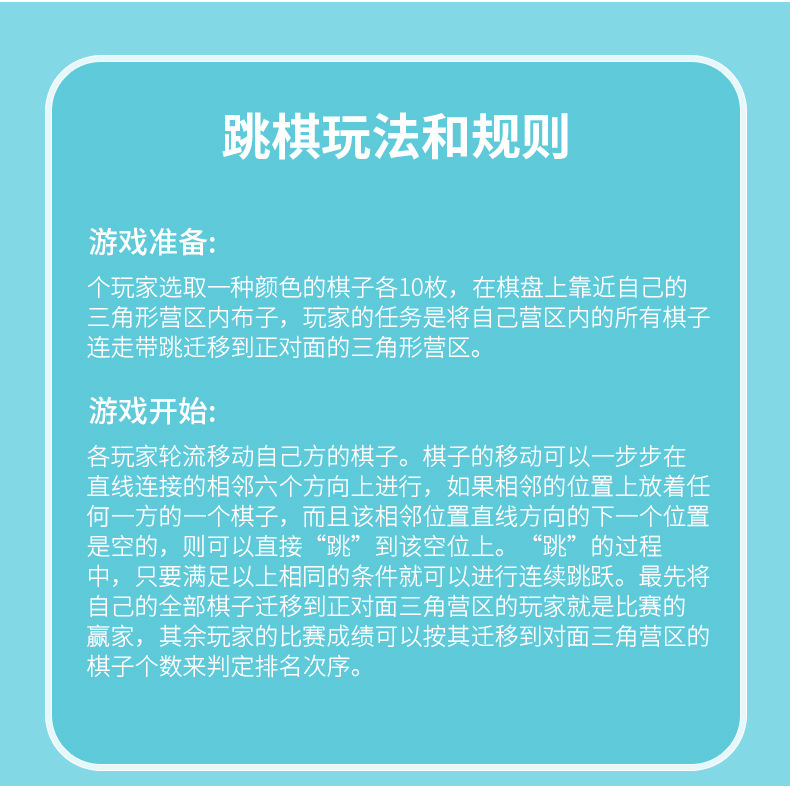 跳棋玩法和规则

游戏准备:

个玩家选取一种颜色的棋子各10枚，在棋盘上靠近自己的三角形营区内布子，玩家的任务是将自己营区内的所有棋子连走带跳迁移到正对面的三角形营区。

游戏开始:

各玩家轮流移动自己方的棋子。棋子的移动可以一步步在直线连接的相邻六个方向上进行，如果相邻的位置上放着任何一方的一个棋子，而且该相邻位置直线方向的下一个位置是空的，则可以直接“跳”到该空位上。“跳”的过程中，只要满足以上相同的条件就可以进行连续跳跃。最先将自己的全部棋子迁移到正对面三角营区的玩家就是比赛的赢家，其余玩家的比赛成绩可以按其迁移到对面三角营区的棋子个数来判定排名次序。